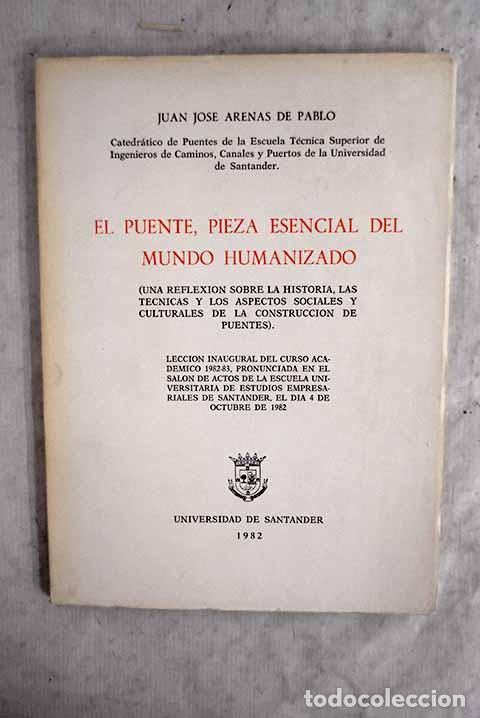 JUAN JOSE ARENAS DE PABLO

Catedrático de Puentes de la Escuela Técnica Superior de Ingenieros de Caminos, Canales y Puertos de la Universidad de Santander.

EL PUENTE, PIEZA ESENCIAL DEL MUNDO HUMANIZADO

(UNA REFLEXION SOBRE LA HISTORIA, LAS TECNICAS Y LOS ASPECTOS SOCIALES Y CULTURALES DE LA CONSTRUCCION DE PUENTES).

LECCION INAUGURAL DEL CURSO ACADEMICO 1982-83, PRONUNCIADA EN EL SALON DE ACTOS DE LA ESCUELA UNIVERSITARIA DE ESTUDIOS EMPRESARIALES DE SANTANDER, EL DIA 4 DE OCTUBRE DE 1982

UNIVERSIDAD DE SANTANDER
1982

todocoleccion